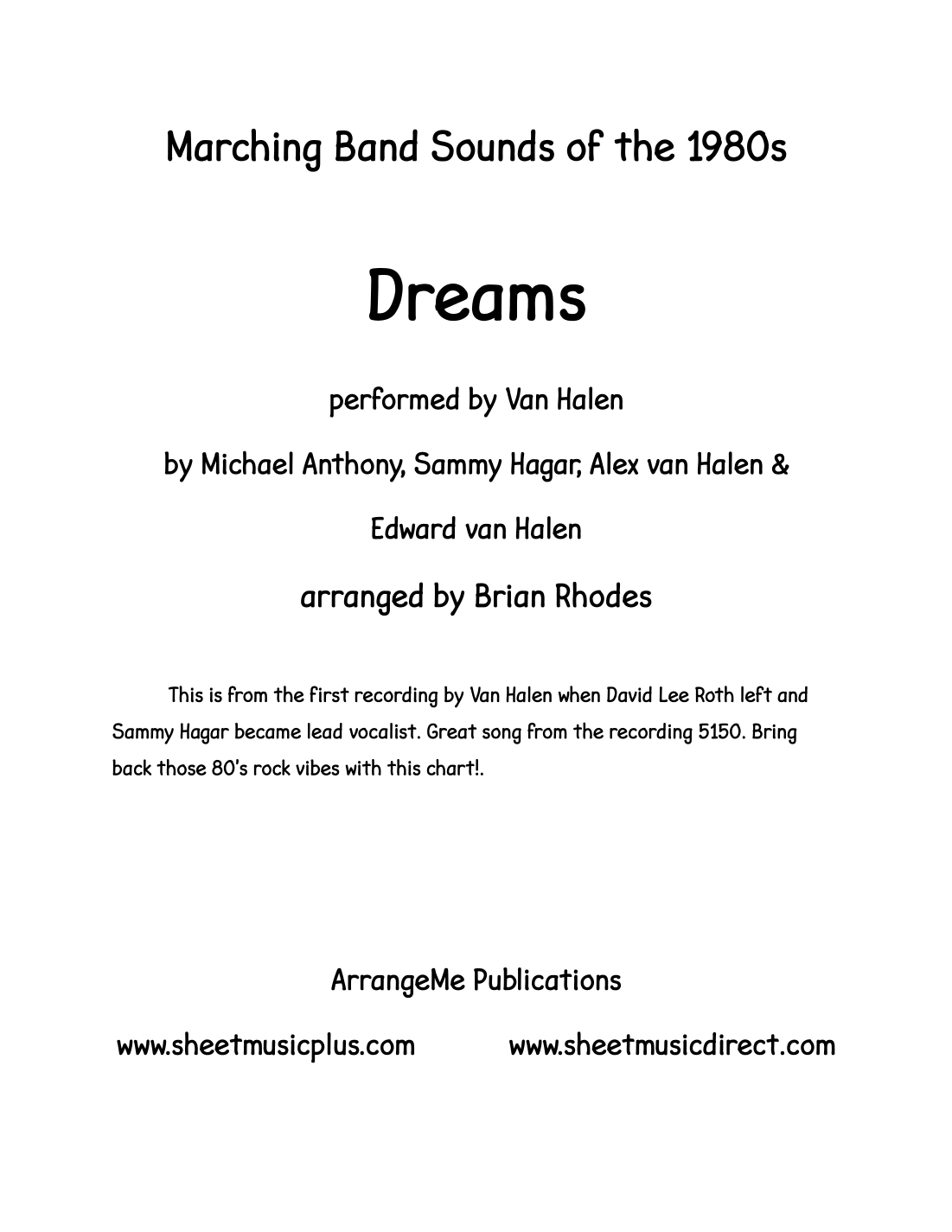 Marching Band Sounds of the 1980s

Dreams

performed by Van Halen

by Michael Anthony, Sammy Hagar, Alex van Halen &

Edward van Halen

arranged by Brian Rhodes

This is from the first recording by Van Halen when David Lee Roth left and Sammy Hagar became lead vocalist. Great song from the recording 5150. Bring back those 80's rock vibes with this chart!.

ArrangeMe Publications

www.sheetmusicplus.com www.sheetmusicdirect.com